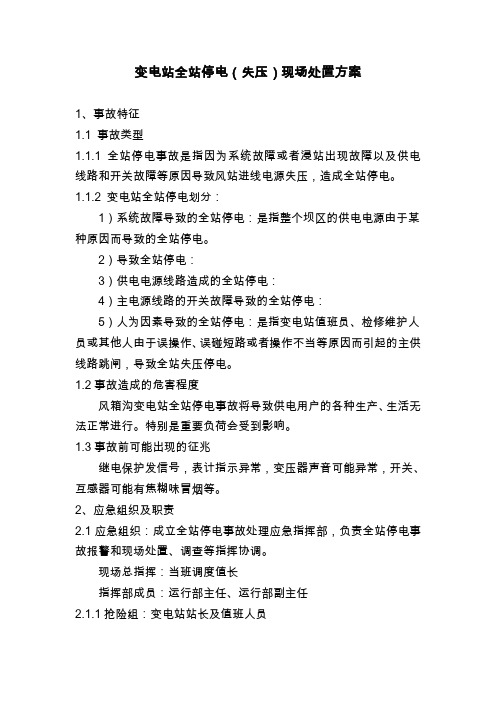 变电站全站停电（失压）现场处置方案

1、事故特征

1.1 事故类型

1.1.1 全站停电事故是指因为系统故障或者漫站出现故障以及供电线路和开关故障等原因导致风站进线电源失压，造成全站停电。

1.1.2 变电站全站停电划分：

1）系统故障导致的全站停电：是指整个坝区的供电电源由于某种原因而导致的全站停电。

2）导致全站停电：

3）供电电源线路造成的全站停电：

4）主电源线路的开关故障导致的全站停电：

5）人为因素导致的全站停电：是指变电站值班员、检修维护人员或其他人由于误操作、误碰短路或者操作不当等原因而引起的主供线路跳闸，导致全站失压停电。

1.2 事故造成的危害程度

风箱沟变电站全站停电事故将导致供电用户的各种生产、生活无法正常进行。特别是重要负荷会受到影响。

1.3 事故前可能出现的征兆

继电保护发信号，表计指示异常，变压器声音可能异常，开关、互感器可能有焦糊味冒烟等。

2、应急组织及职责

2.1 应急组织：成立全站停电事故处理应急指挥部，负责全站停电事故报警和现场处置、调查等指挥协调。

现场总指挥：当班调度值长

指挥部成员：运行部主任、运行部副主任

2.1.1 抢险组：变电站站长及值班人员